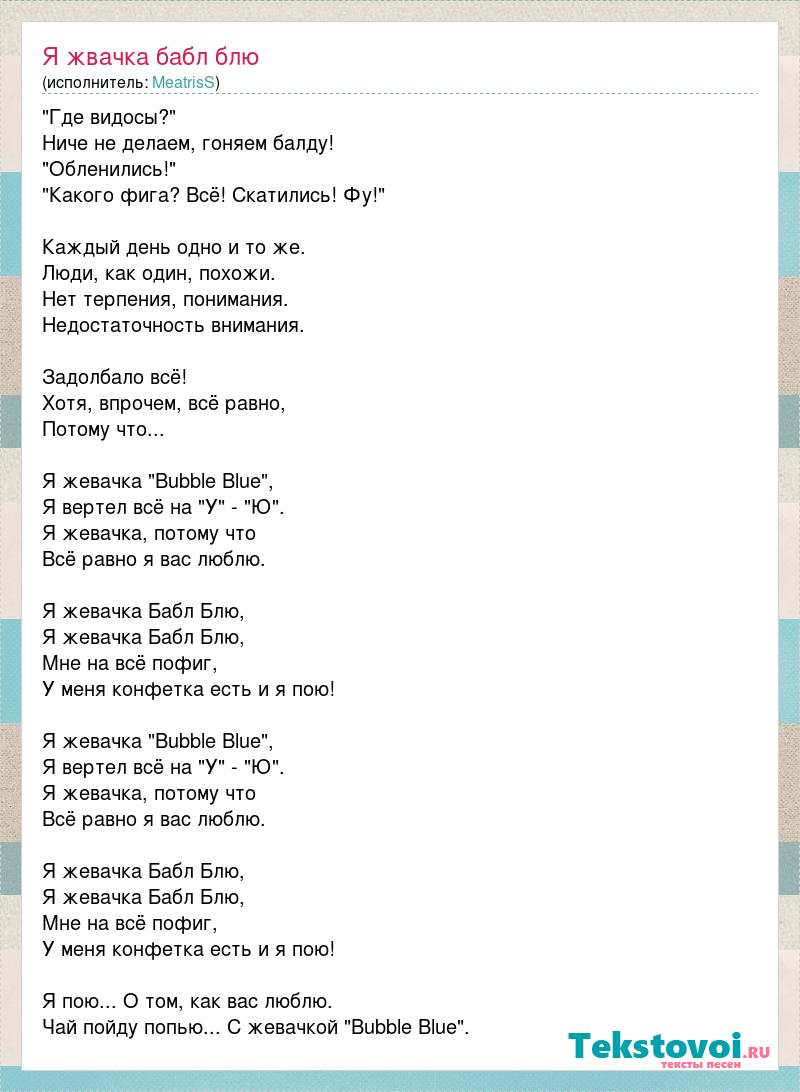 Я жвачка бабл блю
(исполнитель: MeatrisS)

"Где видосы?"
Ниче не делаем, гоняем балду!
"Обленились!"
"Какого фига? Всё! Скатились! Фу!"

Каждый день одно и то же.
Люди, как один, похожи.
Нет терпения, понимания.
Недостаточность внимания.

Задолбало всё!
Хотя, впрочем, всё равно,
Потому что...

Я жевачка "Bubble Blue",
Я вертел всё на "У" - "Ю".
Я жевачка, потому что
Всё равно я вас люблю.

Я жевачка Бабл Блю,
Я жевачка Бабл Блю,
Мне на всё пофиг,
У меня конфетка есть и я пою!

Я жевачка "Bubble Blue",
Я вертел всё на "У" - "Ю".
Я жевачка, потому что
Всё равно я вас люблю.

Я жевачка Бабл Блю,
Я жевачка Бабл Блю,
Мне на всё пофиг,
У меня конфетка есть и я пою!

Я пою... О том, как вас люблю.
Чай пойду попью... С жевачкой "Bubble Blue".

Tekstovoi.RU
тексты песен